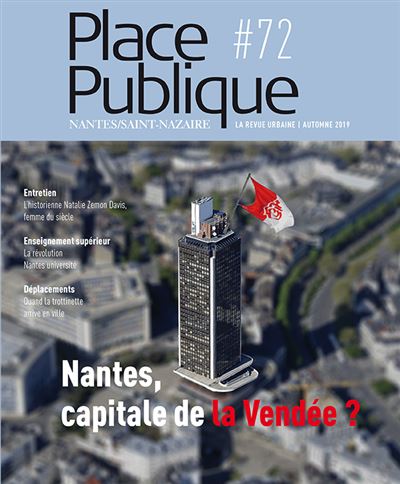 Place Publique #72

NANTES/SAINT-NAZAIRE

LA REVUE URBAINE | AUTOMNE 2019

Entretien
L'historienne Natalie Zemon Davis, femme du siècle

Enseignement supérieur
La révolution Nantes université

Déplacements
Quand la trottinette arrive en ville

Nantes, capitale de la Vendée ?